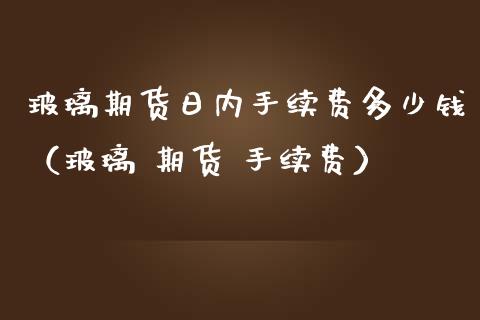 玻璃期货日内手续费多少钱（玻璃 期货 手续费）